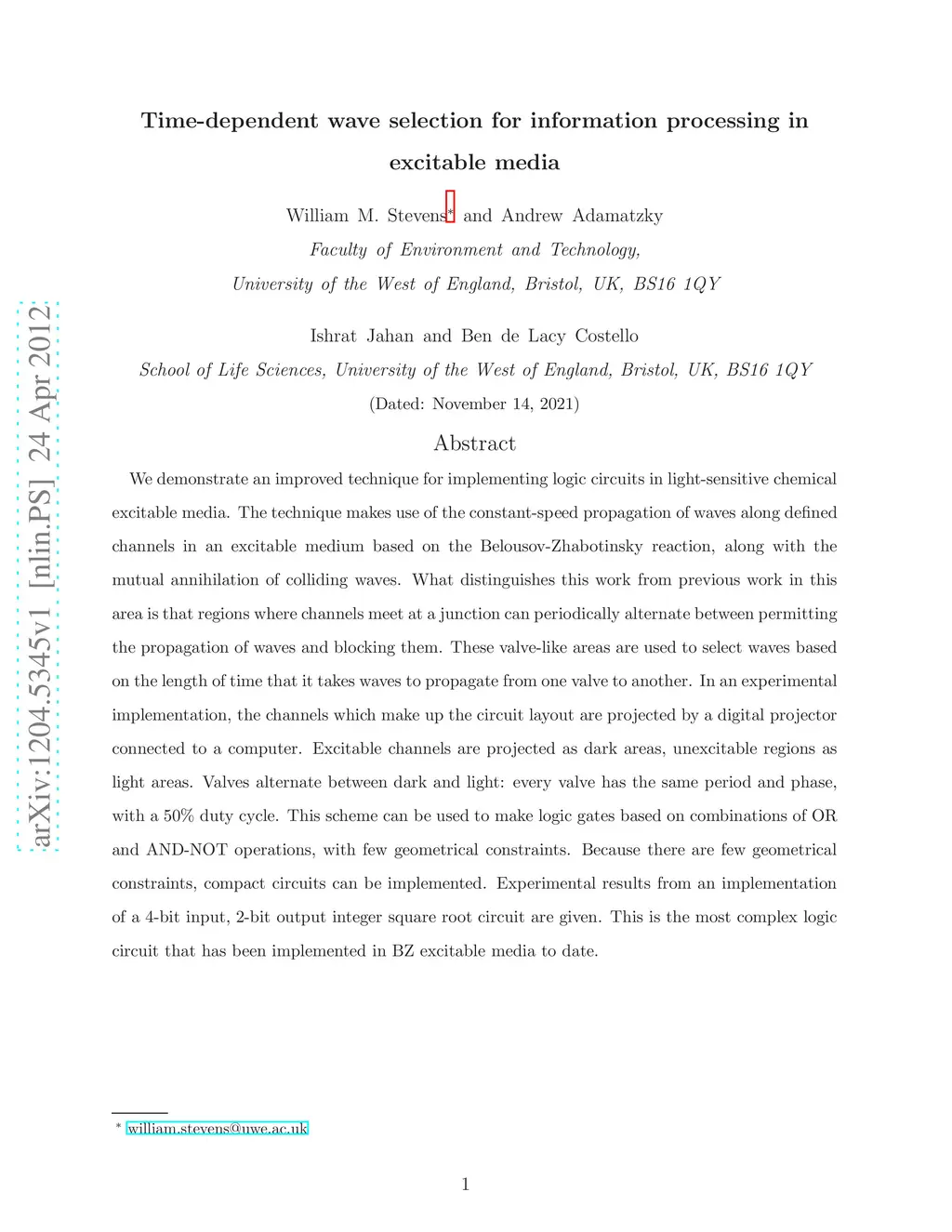 arXiv:1204.5345v1 [nlin.PS] 24 Apr 2012

Time-dependent wave selection for information processing in excitable media

William M. Stevens* and Andrew Adamatzky
Faculty of Environment and Technology,
University of the West of England, Bristol, UK, BS16 1QY

Ishrat Jahan and Ben de Lacy Costello
School of Life Sciences, University of the West of England, Bristol, UK, BS16 1QY
(Dated: November 14, 2021)

Abstract

We demonstrate an improved technique for implementing logic circuits in light-sensitive chemical excitable media. The technique makes use of the constant-speed propagation of waves along defined channels in an excitable medium based on the Belousov-Zhabotinsky reaction, along with the mutual annihilation of colliding waves. What distinguishes this work from previous work in this area is that regions where channels meet at a junction can periodically alternate between permitting the propagation of waves and blocking them. These valve-like areas are used to select waves based on the length of time that it takes waves to propagate from one valve to another. In an experimental implementation, the channels which make up the circuit layout are projected by a digital projector connected to a computer. Excitable channels are projected as dark areas, unexcitable regions as light areas. Valves alternate between dark and light: every valve has the same period and phase, with a 50% duty cycle. This scheme can be used to make logic gates based on combinations of OR and AND-NOT operations, with few geometrical constraints. Because there are few geometrical constraints, compact circuits can be implemented. Experimental results from an implementation of a 4-bit input, 2-bit output integer square root circuit are given. This is the most complex logic circuit that has been implemented in BZ excitable media to date.

* william.stevens@uwe.ac.uk

1